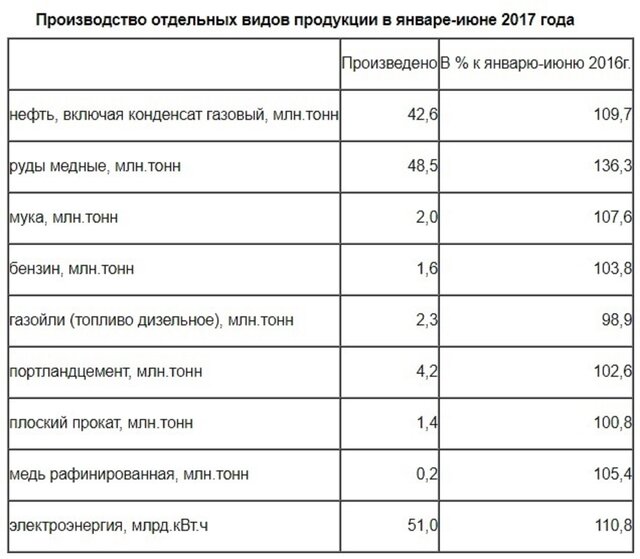 Производство отдельных видов продукции в январе-июне 2017 года

|  | Произведено | В % к январю-июню 2016г. |
|---|---|---|
| нефть, включая конденсат газовый, млн.тонн | 42,6 | 109,7 |
| руды медные, млн.тонн | 48,5 | 136,3 |
| мука, млн.тонн | 2,0 | 107,6 |
| бензин, млн.тонн | 1,6 | 103,8 |
| газойли (топливо дизельное), млн.тонн | 2,3 | 98,9 |
| портландцемент, млн.тонн | 4,2 | 102,6 |
| плоский прокат, млн.тонн | 1,4 | 100,8 |
| медь рафинированная, млн.тонн | 0,2 | 105,4 |
| электроэнергия, млрд.кВт.ч | 51,0 | 110,8 |